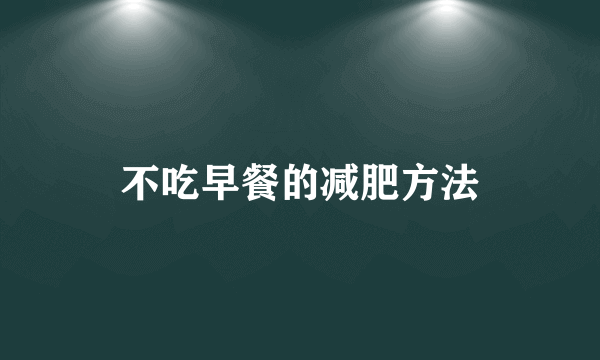 不吃早餐的减肥方法